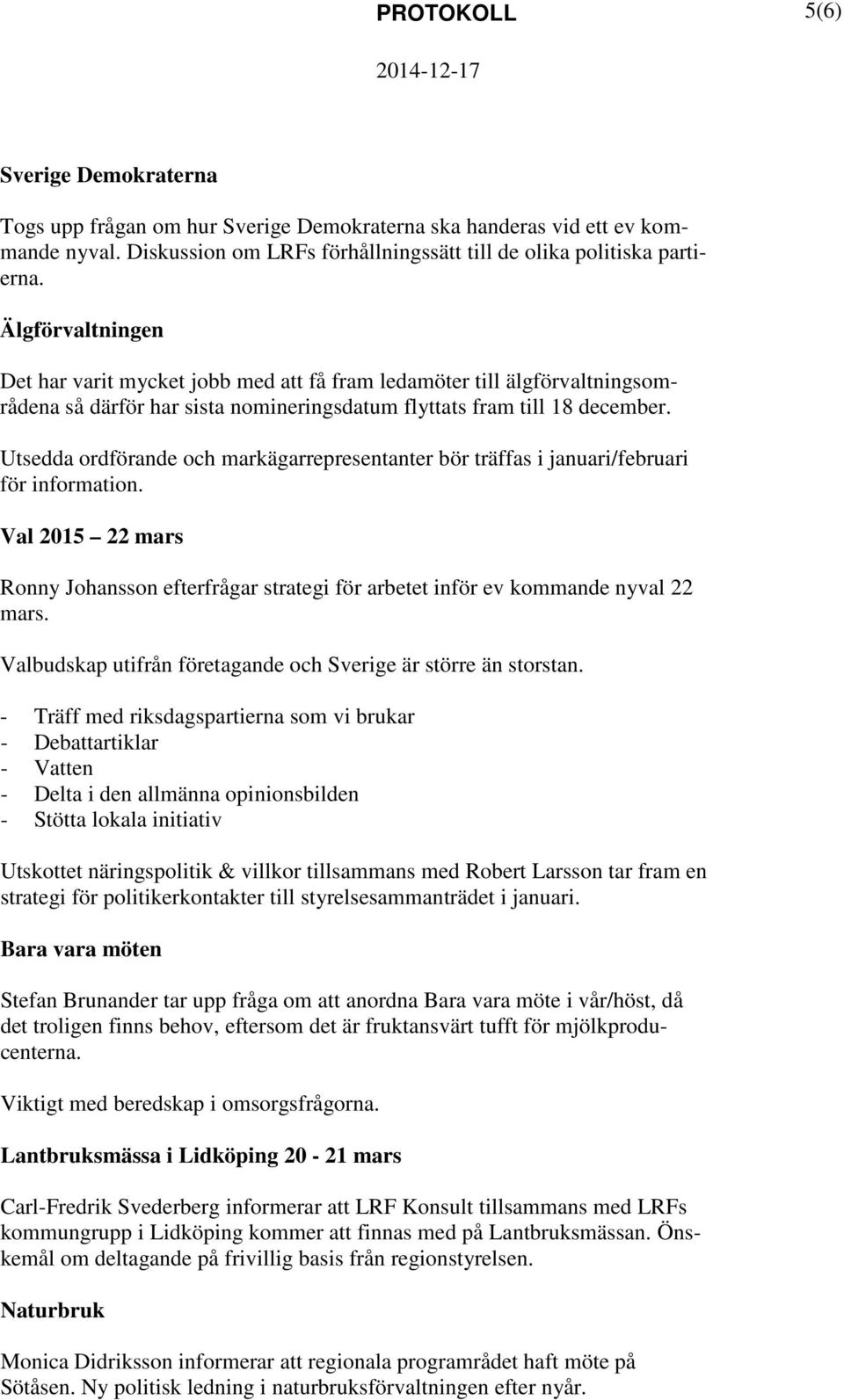 PROTOKOLL 5(6)

2014-12-17

Sverige Demokraterna

Togs upp frågan om hur Sverige Demokraterna ska handeras vid ett ev kommande nyval. Diskussion om LRFs förhållningssätt till de olika politiska partierna.

Älgförvaltningen

Det har varit mycket jobb med att få fram ledamöter till älgförvaltningsområdena så därför har sista nomineringsdatum flyttats fram till 18 december.

Utsedda ordförande och markägarrepresentanter bör träffas i januari/februari för information.

Val 2015 22 mars

Ronny Johansson efterfrågar strategi för arbetet inför ev kommande nyval 22 mars.

Valbudskap utifrån företagande och Sverige är större än storstan.

- Träff med riksdagspartierna som vi brukar
- Debattartiklar
- Vatten
- Delta i den allmänna opinionsbilden
- Stötta lokala initiativ

Utskottet näringspolitik & villkor tillsammans med Robert Larsson tar fram en strategi för politikerkontakter till styrelsesammanträdet i januari.

Bara vara möten

Stefan Brunander tar upp fråga om att anordna Bara vara möte i vår/höst, då det troligen finns behov, eftersom det är fruktansvärt tufft för mjölkproducenterna.

Viktigt med beredskap i omsorgsfrågorna.

Lantbruksmässa i Lidköping 20 - 21 mars

Carl-Fredrik Svederberg informerar att LRF Konsult tillsammans med LRFs kommungrupp i Lidköping kommer att finnas med på Lantbruksmässan. Önskemål om deltagande på frivillig basis från regionstyrelsen.

Naturbruk

Monica Didriksson informerar att regionala programrådet haft möte på Sötåsen. Ny politisk ledning i naturbruksförvaltningen efter nyår.